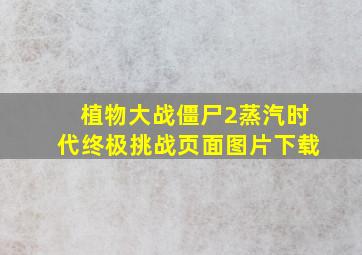 植物大战僵尸2蒸汽时代终极挑战页面图片下载